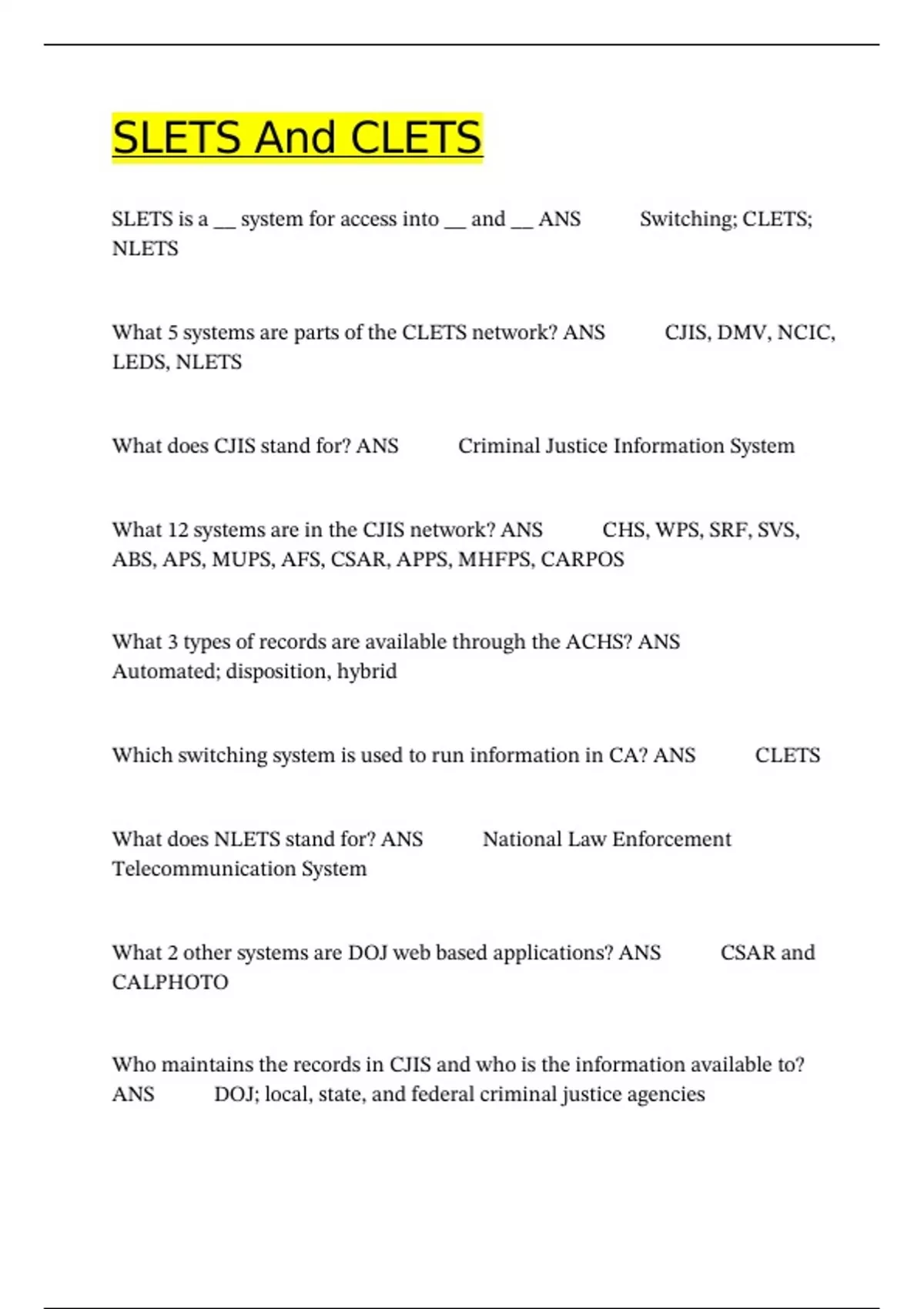 SLETS And CLETS

SLETS is a __ system for access into __ and __ ANS Switching; CLETS; NLETS

What 5 systems are parts of the CLETS network? ANS CJIS, DMV, NCIC, LEDS, NLETS

What does CJIS stand for? ANS Criminal Justice Information System

What 12 systems are in the CJIS network? ANS CHS, WPS, SRF, SVS, ABS, APS, MUPS, AFS, CSAR, APPS, MHFPS, CARPOS

What 3 types of records are available through the ACHS? ANS Automated; disposition, hybrid

Which switching system is used to run information in CA? ANS CLETS

What does NLETS stand for? ANS National Law Enforcement Telecommunication System

What 2 other systems are DOJ web based applications? ANS CSAR and CALPHOTO

Who maintains the records in CJIS and who is the information available to? ANS DOJ; local, state, and federal criminal justice agencies